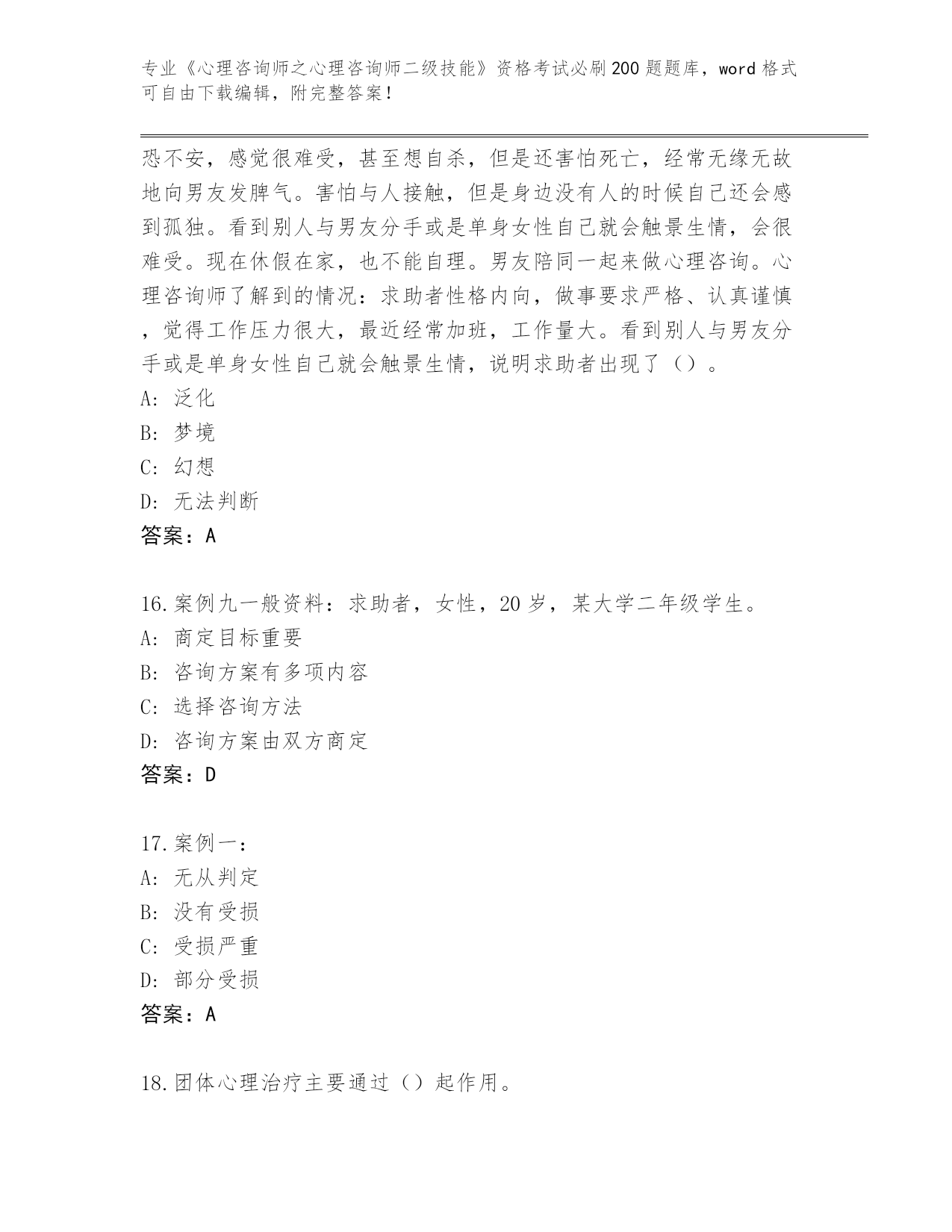 专业《心理咨询师之心理咨询师二级技能》资格考试必刷200题题库，word格式可自由下载编辑，附完整答案！

恐不安，感觉很难受，甚至想自杀，但是还害怕死亡，经常无缘无故地向男友发脾气。害怕与人接触，但是身边没有人的时候自己还会感到孤独。看到别人与男友分手或是单身女性自己就会触景生情，会很难受。现在休假在家，也不能自理。男友陪同一起来做心理咨询。心理咨询师了解到的情况：求助者性格内向，做事要求严格、认真谨慎，觉得工作压力很大，最近经常加班，工作量大。看到别人与男友分手或是单身女性自己就会触景生情，说明求助者出现了（）。
A: 泛化
B: 梦境
C: 幻想
D: 无法判断
答案：A

16.案例九一般资料：求助者，女性，20岁，某大学二年级学生。
A: 商定目标重要
B: 咨询方案有多项内容
C: 选择咨询方法
D: 咨询方案由双方商定
答案：D

17.案例一：
A: 无从判定
B: 没有受损
C: 受损严重
D: 部分受损
答案：A

18.团体心理治疗主要通过（）起作用。